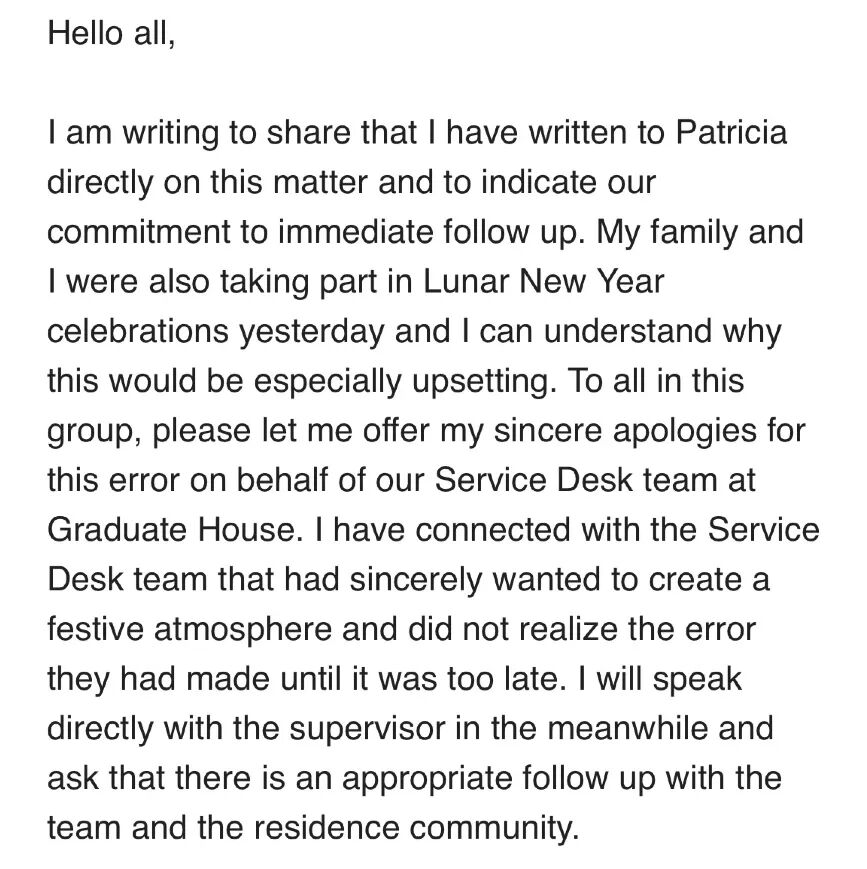 Hello all,

I am writing to share that I have written to Patricia directly on this matter and to indicate our commitment to immediate follow up. My family and I were also taking part in Lunar New Year celebrations yesterday and I can understand why this would be especially upsetting. To all in this group, please let me offer my sincere apologies for this error on behalf of our Service Desk team at Graduate House. I have connected with the Service Desk team that had sincerely wanted to create a festive atmosphere and did not realize the error they had made until it was too late. I will speak directly with the supervisor in the meanwhile and ask that there is an appropriate follow up with the team and the residence community.